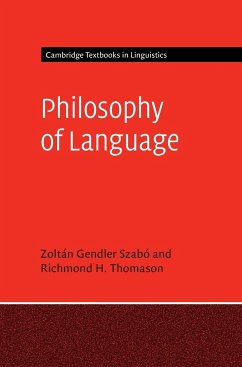 Cambridge Textbooks in Linguistics

Philosophy of Language

Zoltán Gendler Szabó and Richmond H. Thomason